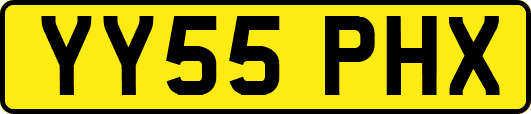 YY55 PHX